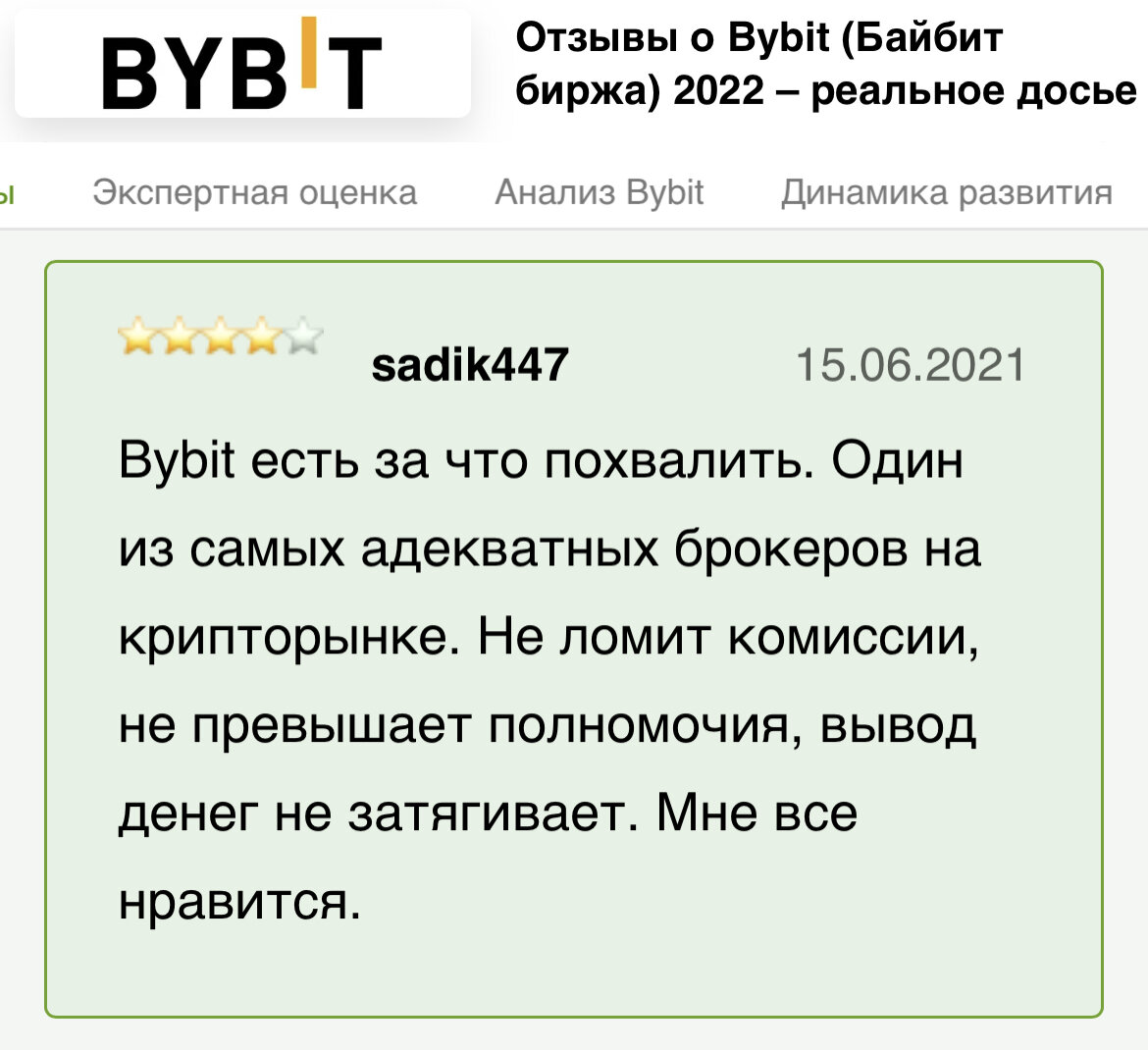 BYBIT

Отзывы о Bybit (Байбит биржа) 2022 – реальное досье

ы Экспертная оценка Анализ Bybit Динамика развития

sadik447 15.06.2021

Bybit есть за что похвалить. Один из самых адекватных брокеров на крипторынке. Не ломит комиссии, не превышает полномочия, вывод денег не затягивает. Мне все нравится.